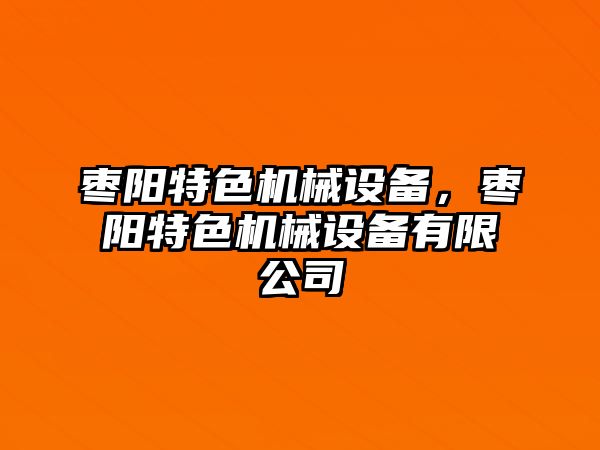 枣阳特色机械设备，枣阳特色机械设备有限公司